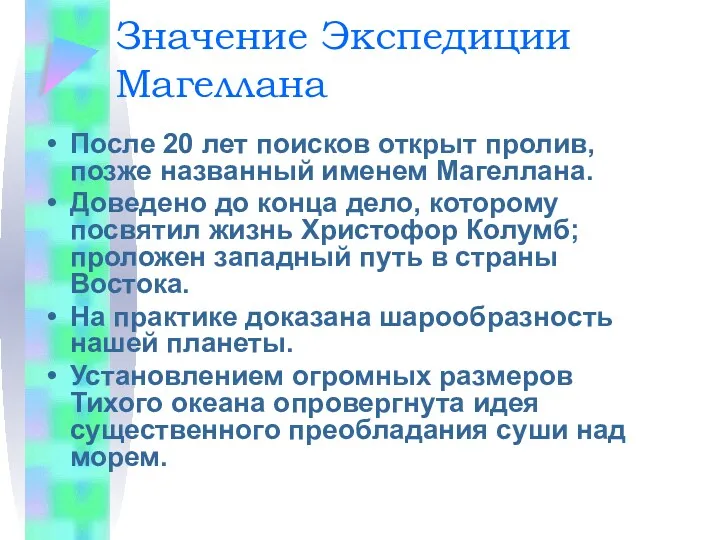 Значение Экспедиции Магеллана

• После 20 лет поисков открыт пролив, позже названный именем Магеллана.
• Доведено до конца дело, которому посвятил жизнь Христофор Колумб; проложен западный путь в страны Востока.
• На практике доказана шарообразность нашей планеты.
• Установлением огромных размеров Тихого океана опровергнута идея существенного преобладания суши над морем.